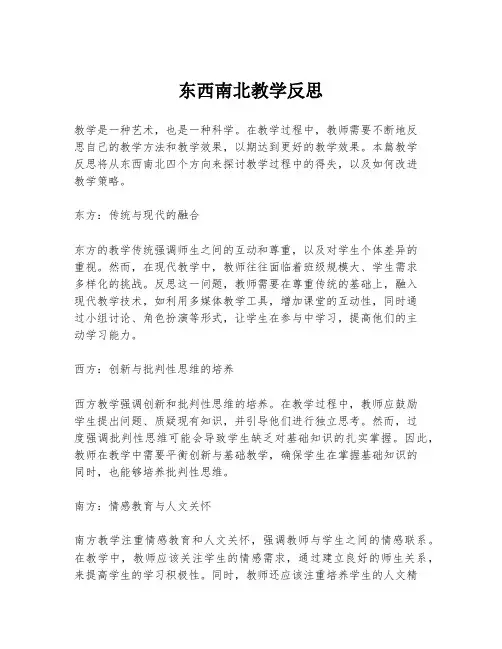 东西南北教学反思

教学是一种艺术，也是一种科学。在教学过程中，教师需要不断地反思自己的教学方法和教学效果，以期达到更好的教学效果。本篇教学反思将从东西南北四个方向来探讨教学过程中的得失，以及如何改进教学策略。

东方：传统与现代的融合

东方的教学传统强调师生之间的互动和尊重，以及对学生个体差异的重视。然而，在现代教学中，教师往往面临着班级规模大、学生需求多样化的挑战。反思这一问题，教师需要在尊重传统的基础上，融入现代教学技术，如利用多媒体教学工具，增加课堂的互动性，同时通过小组讨论、角色扮演等形式，让学生在参与中学习，提高他们的主动学习能力。

西方：创新与批判性思维的培养

西方教学强调创新和批判性思维的培养。在教学过程中，教师应鼓励学生提出问题、质疑现有知识，并引导他们进行独立思考。然而，过度强调批判性思维可能会导致学生缺乏对基础知识的扎实掌握。因此，教师在教学中需要平衡创新与基础教学，确保学生在掌握基础知识的同时，也能够培养批判性思维。

南方：情感教育与人文关怀

南方教学注重情感教育和人文关怀，强调教师与学生之间的情感联系。在教学中，教师应该关注学生的情感需求，通过建立良好的师生关系，来提高学生的学习积极性。同时，教师还应该注重培养学生的人文精